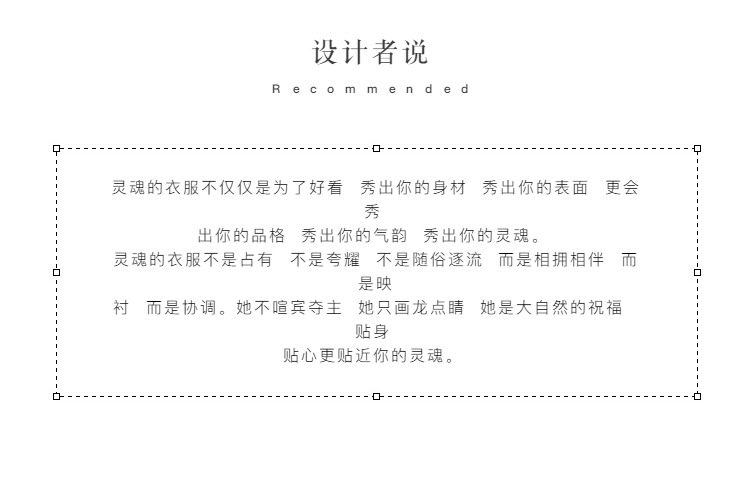 设计者说

Recommended

灵魂的衣服不仅仅是为了好看 秀出你的身材 秀出你的表面 更会秀出你的品格 秀出你的气韵 秀出你的灵魂。
灵魂的衣服不是占有 不是夸耀 不是随俗逐流 而是相拥相伴 而是映衬 而是协调。她不喧宾夺主 她只画龙点睛 她是大自然的祝福 贴身贴心更贴近你的灵魂。